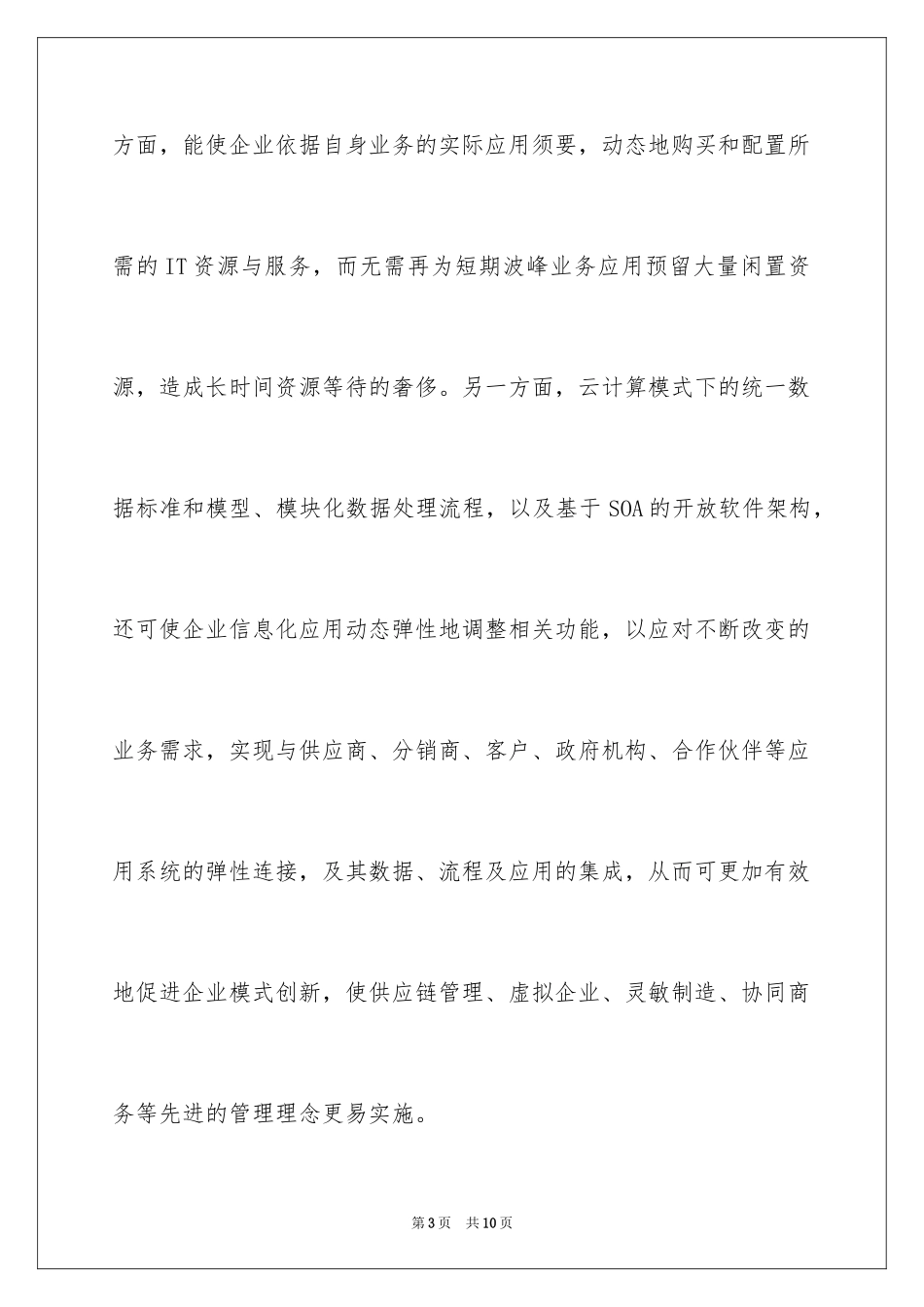 方面，能使企业依据自身业务的实际应用须要，动态地购买和配置所需的IT资源与服务，而无需再为短期波峰业务应用预留大量闲置资源，造成长时间资源等待的奢侈。另一方面，云计算模式下的统一数据标准和模型、模块化数据处理流程，以及基于SOA的开放软件架构，还可使企业信息化应用动态弹性地调整相关功能，以应对不断改变的业务需求，实现与供应商、分销商、客户、政府机构、合作伙伴等应用系统的弹性连接，及其数据、流程及应用的集成，从而可更加有效地促进企业模式创新，使供应链管理、虚拟企业、灵敏制造、协同商务等先进的管理理念更易实施。

第3页　共10页